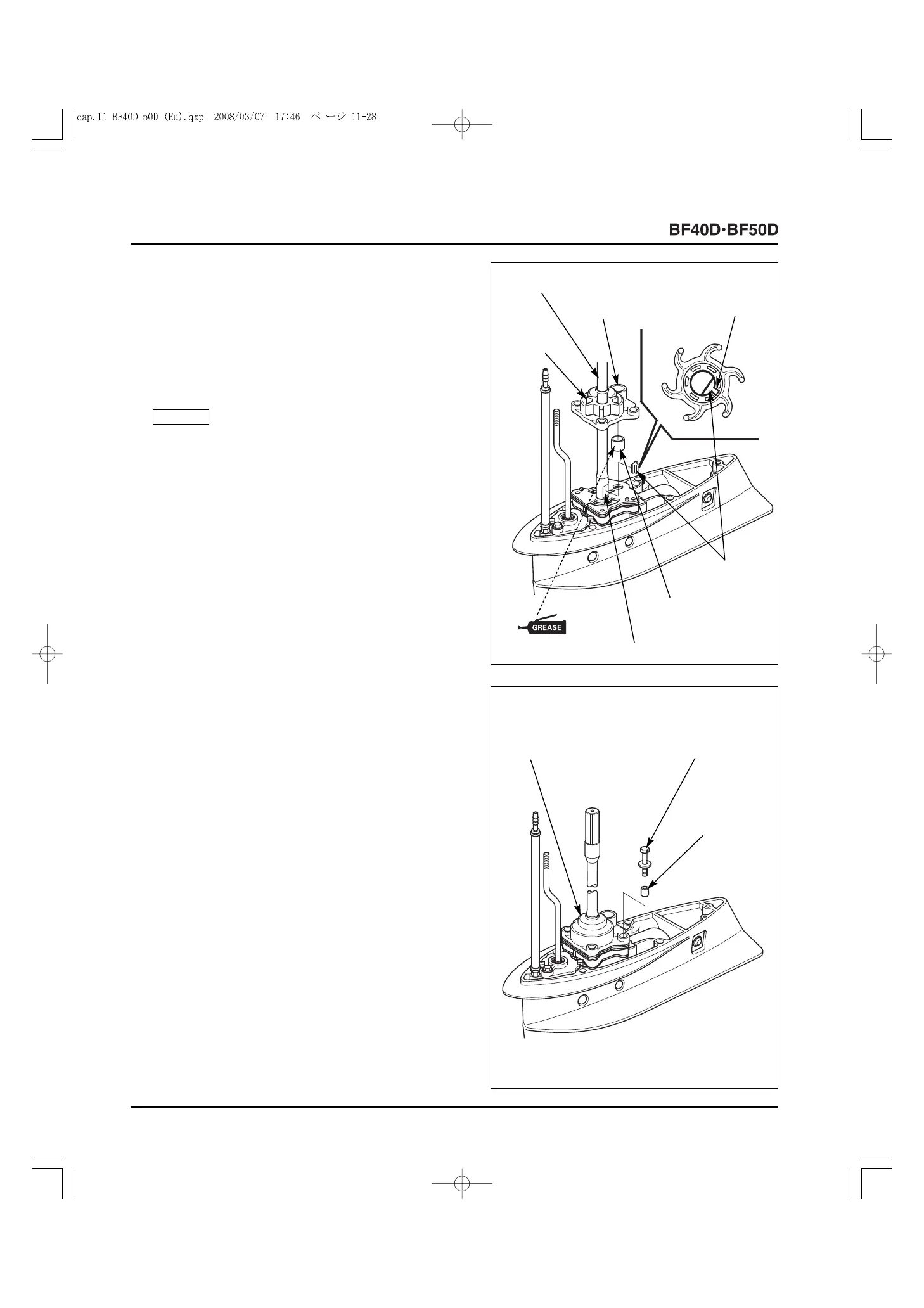 cap.11 BF40D 50D (Eu).qxp 2008/03/07 17:46 ページ 11-28

BF40D·BF50D

GREASE